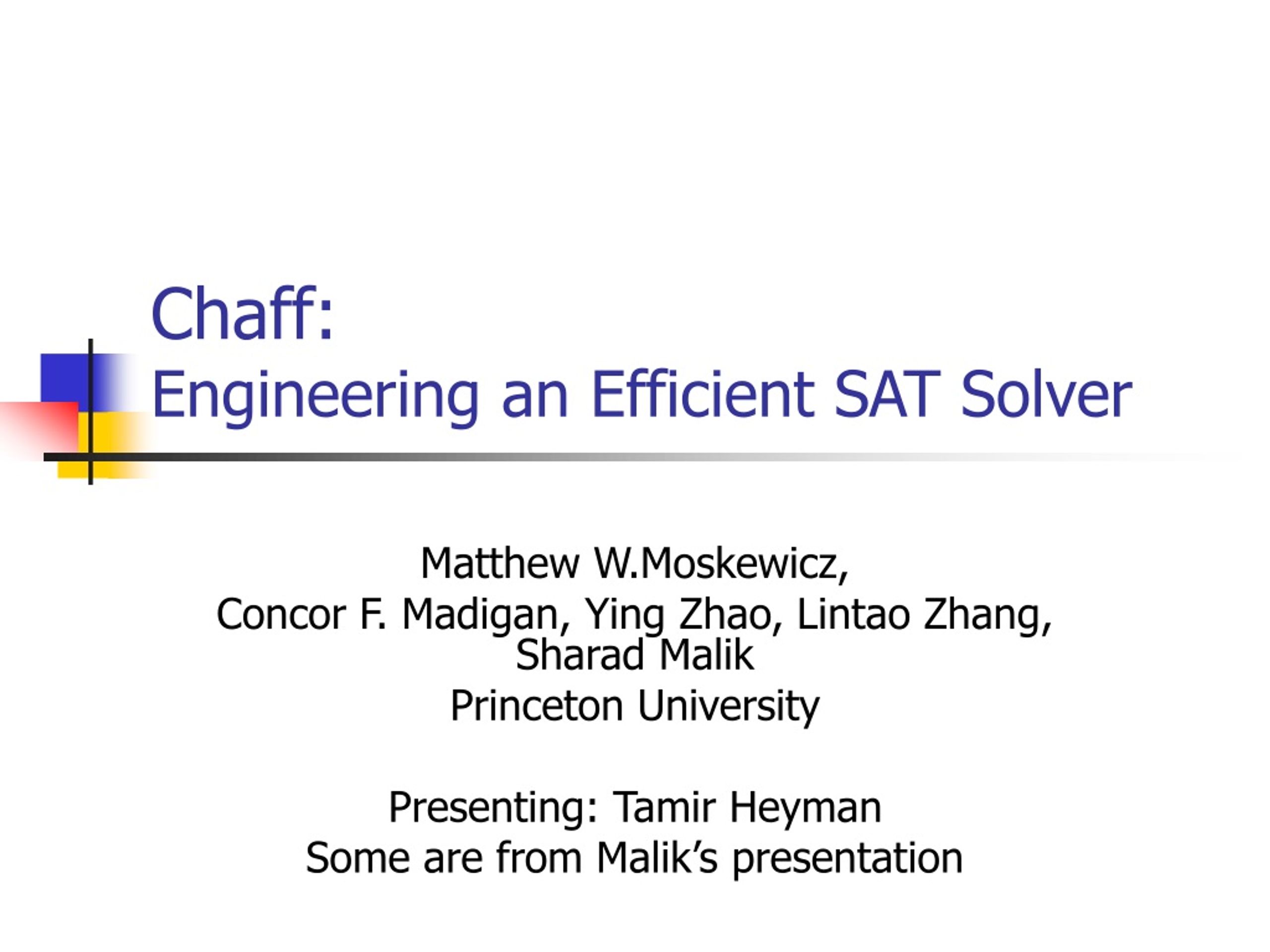 Chaff:
Engineering an Efficient SAT Solver

Matthew W.Moskewicz,
Concor F. Madigan, Ying Zhao, Lintao Zhang, Sharad Malik
Princeton University

Presenting: Tamir Heyman
Some are from Malik's presentation